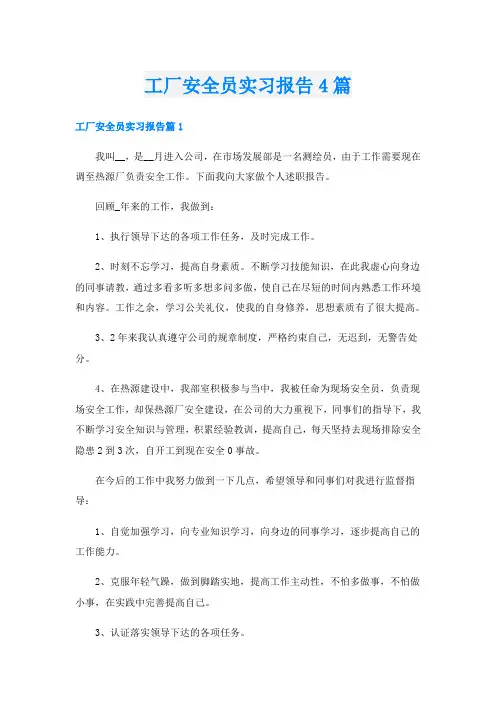 工厂安全员实习报告4篇

工厂安全员实习报告篇1

我叫__，是__月进入公司，在市场发展部是一名测绘员，由于工作需要现在调至热源厂负责安全工作。下面我向大家做个人述职报告。

回顾_年来的工作，我做到：

1、执行领导下达的各项工作任务，及时完成工作。

2、时刻不忘学习，提高自身素质。不断学习技能知识，在此我虚心向身边的同事请教，通过多看多听多想多问多做，使自己在尽短的时间内熟悉工作环境和内容。工作之余，学习公关礼仪，使我的自身修养，思想素质有了很大提高。

3、2年来我认真遵守公司的规章制度，严格约束自己，无迟到，无警告处分。

4、在热源建设中，我部室积极参与当中，我被任命为现场安全员，负责现场安全工作，却保热源厂安全建设，在公司的大力重视下，同事们的指导下，我不断学习安全知识与管理，积累经验教训，提高自己，每天坚持去现场排除安全隐患2到3次，自开工到现在安全0事故。

在今后的工作中我努力做到一下几点，希望领导和同事们对我进行监督指导：

1、自觉加强学习，向专业知识学习，向身边的同事学习，逐步提高自己的工作能力。

2、克服年轻气躁，做到脚踏实地，提高工作主动性，不怕多做事，不怕做小事，在实践中完善提高自己。

3、认证落实领导下达的各项任务。